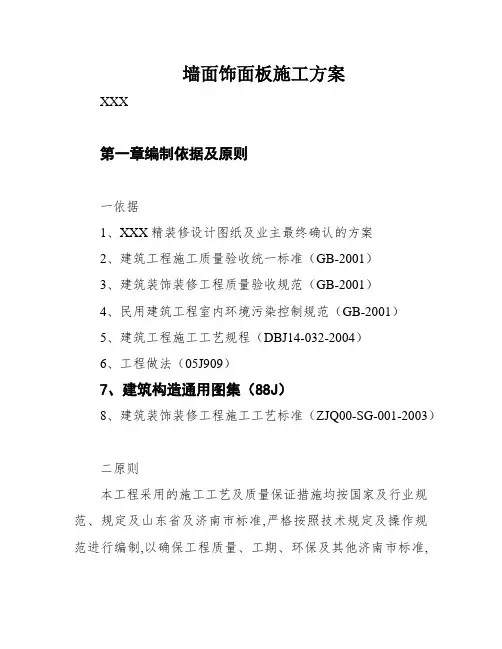 墙面饰面板施工方案

XXX

第一章编制依据及原则

一依据

1、XXX 精装修设计图纸及业主最终确认的方案

2、建筑工程施工质量验收统一标准（GB-2001）

3、建筑装饰装修工程质量验收规范（GB-2001）

4、民用建筑工程室内环境污染控制规范（GB-2001）

5、建筑工程施工工艺规程（DBJ14-032-2004）

6、工程做法（05J909）

7、建筑构造通用图集（88J）

8、建筑装饰装修工程施工工艺标准（ZJQ00-SG-001-2003）

二原则

本工程采用的施工工艺及质量保证措施均按国家及行业规范、规定及山东省及济南市标准,严格按照技术规定及操作规范进行编制,以确保工程质量、工期、环保及其他济南市标准,